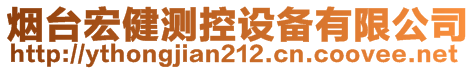 烟台宏健测控设备有限公司
http://ythongjian212.cn.coovee.net